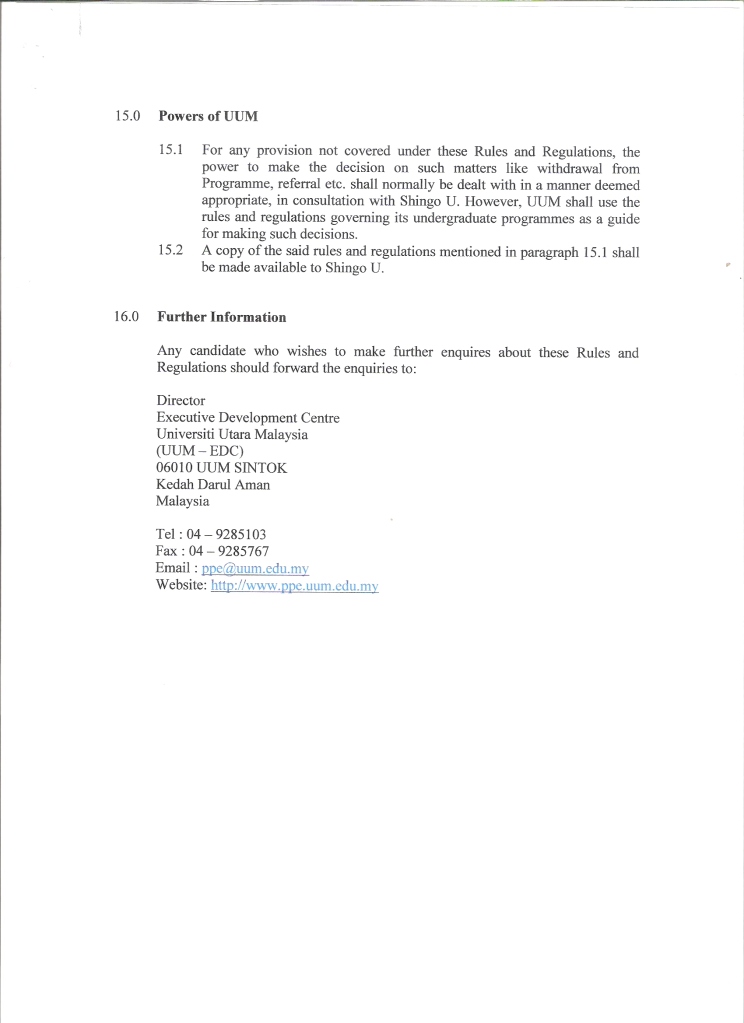 15.0 Powers of UUM

15.1 For any provision not covered under these Rules and Regulations, the power to make the decision on such matters like withdrawal from Programme, referral etc. shall normally be dealt with in a manner deemed appropriate, in consultation with Shingo U. However, UUM shall use the rules and regulations governing its undergraduate programmes as a guide for making such decisions.

15.2 A copy of the said rules and regulations mentioned in paragraph 15.1 shall be made available to Shingo U.

16.0 Further Information

Any candidate who wishes to make further enquires about these Rules and Regulations should forward the enquiries to:

Director
Executive Development Centre
Universiti Utara Malaysia
(UUM – EDC)
06010 UUM SINTOK
Kedah Darul Aman
Malaysia

Tel : 04 – 9285103
Fax : 04 – 9285767
Email : ppe@uum.edu.my
Website: http://www.ppe.uum.edu.my